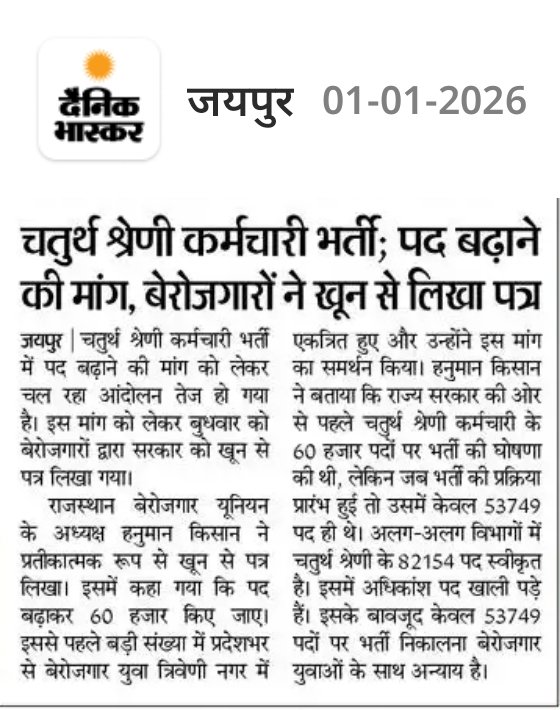 दैनिक भास्कर

जयपुर 01-01-2026

चतुर्थ श्रेणी कर्मचारी भर्ती; पद बढ़ाने की मांग, बेरोजगारों ने खून से लिखा पत्र

जयपुर | चतुर्थ श्रेणी कर्मचारी भर्ती में पद बढ़ाने की मांग को लेकर चल रहा आंदोलन तेज हो गया है। इस मांग को लेकर बुधवार को बेरोजगारों द्वारा सरकार को खून से पत्र लिखा गया।

राजस्थान बेरोजगार यूनियन के अध्यक्ष हनुमान किसान ने प्रतीकात्मक रूप से खून से पत्र लिखा। इसमें कहा गया कि पद बढ़ाकर 60 हजार किए जाए। इससे पहले बड़ी संख्या में प्रदेशभर से बेरोजगार युवा त्रिवेणी नगर में एकत्रित हुए और उन्होंने इस मांग का समर्थन किया। हनुमान किसान ने बताया कि राज्य सरकार की ओर से पहले चतुर्थ श्रेणी कर्मचारी के 60 हजार पदों पर भर्ती की घोषणा की थी, लेकिन जब भर्ती की प्रक्रिया प्रारंभ हुई तो उसमें केवल 53749 पद ही थे। अलग-अलग विभागों में चतुर्थ श्रेणी के 82154 पद स्वीकृत है। इसमें अधिकांश पद खाली पड़े हैं। इसके बावजूद केवल 53749 पदों पर भर्ती निकालना बेरोजगार युवाओं के साथ अन्याय है।